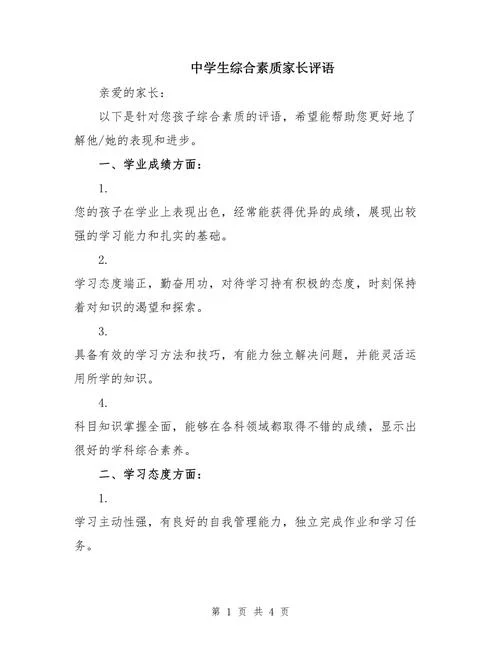 中学生综合素质家长评语

亲爱的家长：

以下是针对您孩子综合素质的评语，希望能帮助您更好地了解他/她的表现和进步。

一、学业成绩方面：

1.

您的孩子在学业上表现出色，经常能获得优异的成绩，展现出较强的学习能力和扎实的基础。

2.

学习态度端正，勤奋用功，对待学习持有积极的态度，时刻保持着对知识的渴望和探索。

3.

具备有效的学习方法和技巧，有能力独立解决问题，并能灵活运用所学的知识。

4.

科目知识掌握全面，能够在各科领域都取得不错的成绩，显示出很好的学科综合素养。

二、学习态度方面：

1.

学习主动性强，有良好的自我管理能力，独立完成作业和学习任务。

第 1 页 共 4 页